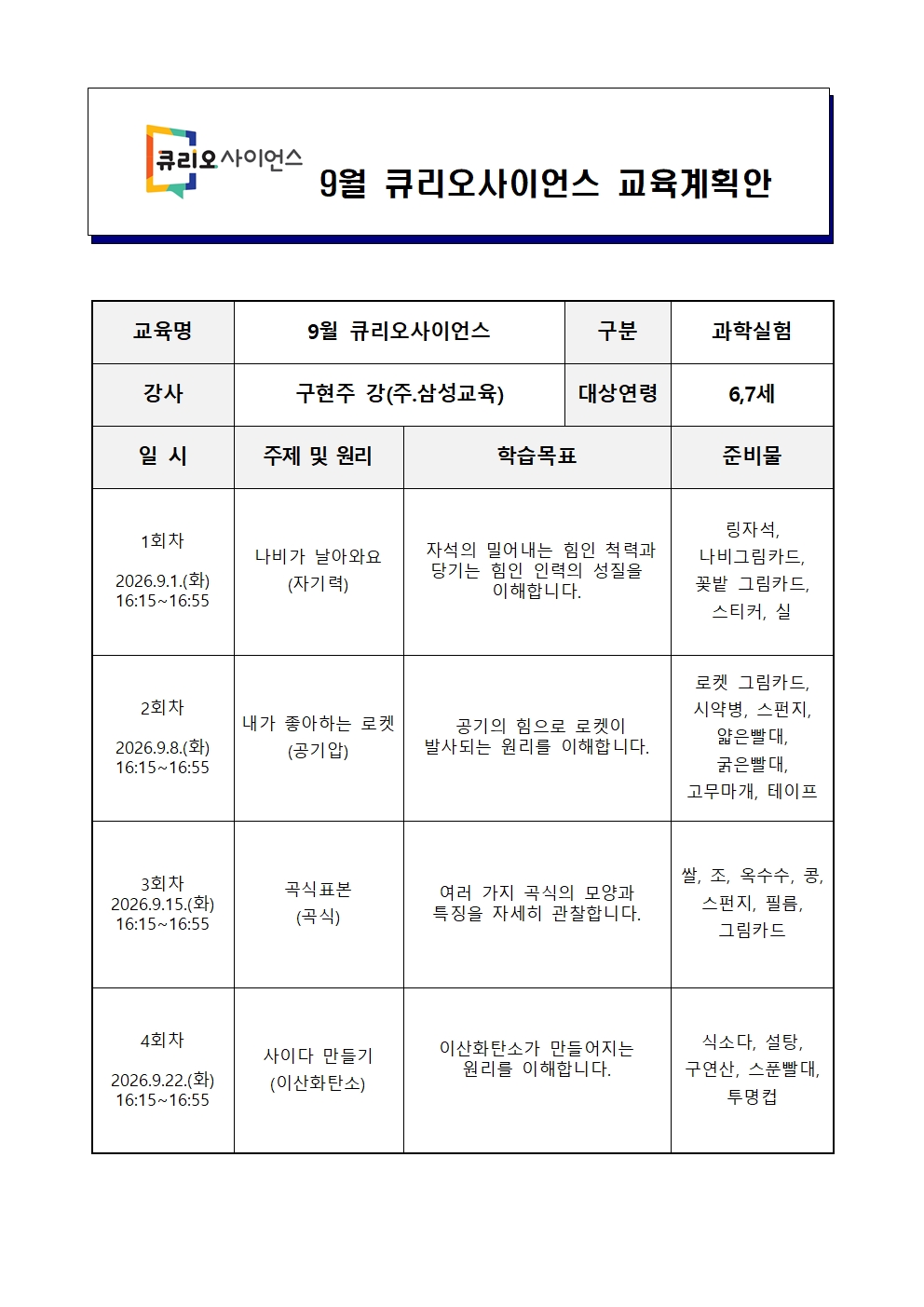 큐리오사이언스

9월 큐리오사이언스 교육계획안

| 교육명 | 9월 큐리오사이언스 | | 구분 | 과학실험 |
|---|---|---|---|---|
| 강사 | 구현주 강(주.삼성교육) | | 대상연령 | 6,7세 |
| 일 시 | 주제 및 원리 | 학습목표 | | 준비물 |
| 1회차 2026.9.1.(화) 16:15~16:55 | 나비가 날아와요 (자기력) | 자석의 밀어내는 힘인 척력과 당기는 힘인 인력의 성질을 이해합니다. | | 링자석, 나비그림카드, 꽃밭 그림카드, 스티커, 실 |
| 2회차 2026.9.8.(화) 16:15~16:55 | 내가 좋아하는 로켓 (공기압) | 공기의 힘으로 로켓이 발사되는 원리를 이해합니다. | | 로켓 그림카드, 시약병, 스펀지, 얇은빨대, 굵은빨대, 고무마개, 테이프 |
| 3회차 2026.9.15.(화) 16:15~16:55 | 곡식표본 (곡식) | 여러 가지 곡식의 모양과 특징을 자세히 관찰합니다. | | 쌀, 조, 옥수수, 콩, 스펀지, 필름, 그림카드 |
| 4회차 2026.9.22.(화) 16:15~16:55 | 사이다 만들기 (이산화탄소) | 이산화탄소가 만들어지는 원리를 이해합니다. | | 식소다, 설탕, 구연산, 스푼빨대, 투명컵 |